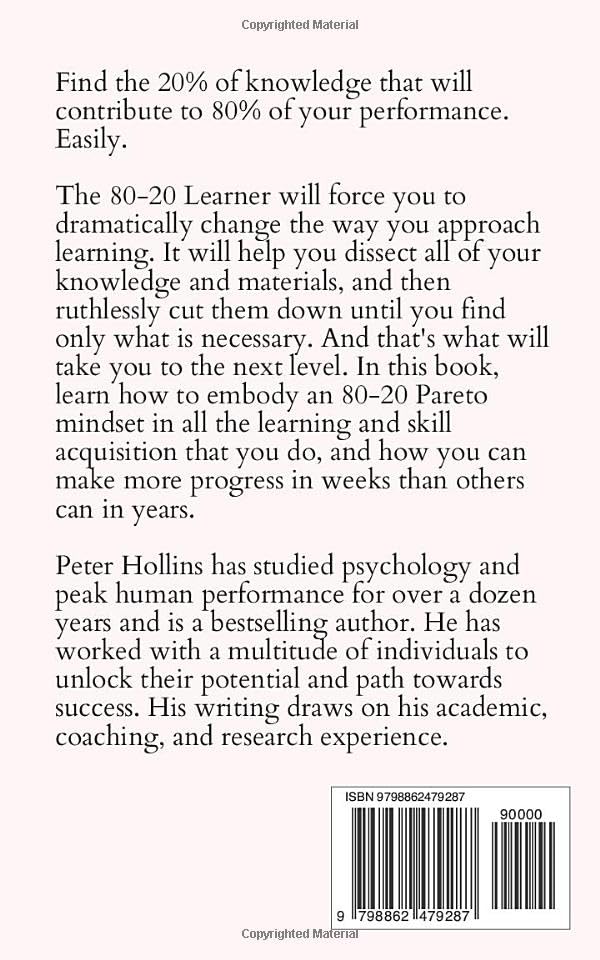 Copyrighted Material

Find the 20% of knowledge that will contribute to 80% of your performance. Easily.

The 80-20 Learner will force you to dramatically change the way you approach learning. It will help you dissect all of your knowledge and materials, and then ruthlessly cut them down until you find only what is necessary. And that's what will take you to the next level. In this book, learn how to embody an 80-20 Pareto mindset in all the learning and skill acquisition that you do, and how you can make more progress in weeks than others can in years.

Peter Hollins has studied psychology and peak human performance for over a dozen years and is a bestselling author. He has worked with a multitude of individuals to unlock their potential and path towards success. His writing draws on his academic, coaching, and research experience.

ISBN 9798862479287

90000

9 798862 479287

Copyrighted Material